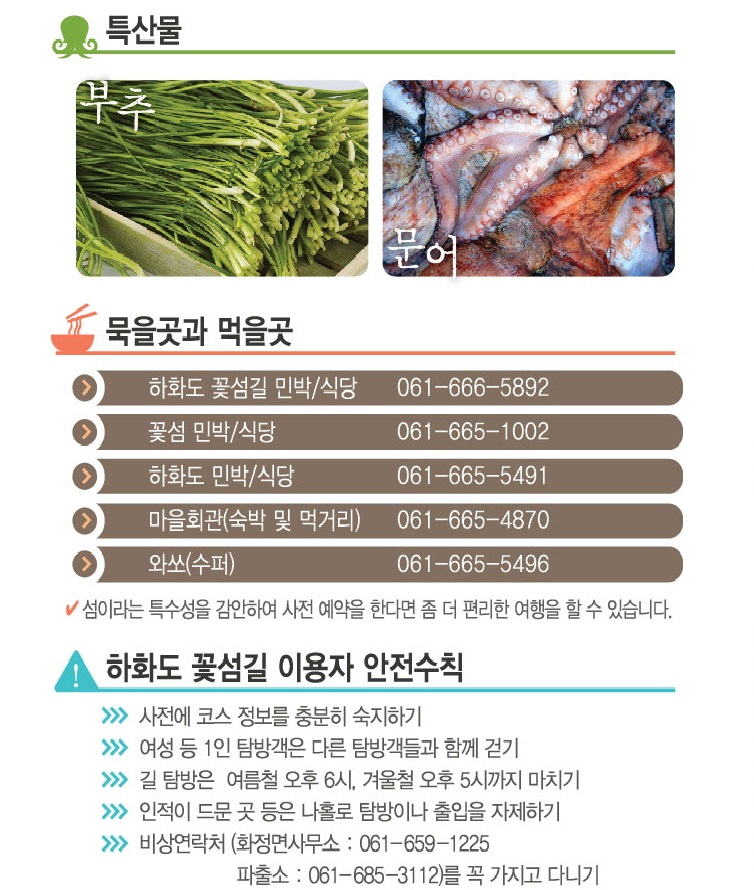 특산물

부추

문어

묵을곳과 먹을곳

하화도 꽃섬길 민박/식당 061-666-5892

꽃섬 민박/식당 061-665-1002

하화도 민박/식당 061-665-5491

마을회관(숙박 및 먹거리) 061-665-4870

와쏘(수퍼) 061-665-5496

✔ 섬이라는 특수성을 감안하여 사전 예약을 한다면 좀 더 편리한 여행을 할 수 있습니다.

하화도 꽃섬길 이용자 안전수칙

>>> 사전에 코스 정보를 충분히 숙지하기
>>> 여성 등 1인 탐방객은 다른 탐방객들과 함께 걷기
>>> 길 탐방은 여름철 오후 6시, 겨울철 오후 5시까지 마치기
>>> 인적이 드문 곳 등은 나홀로 탐방이나 출입을 자제하기
>>> 비상연락처 (화정면사무소 : 061-659-1225
파출소 : 061-685-3112)를 꼭 가지고 다니기